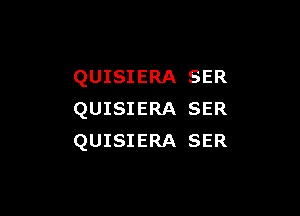 QUISIERA SER
QUISIERA SER
QUISIERA SER